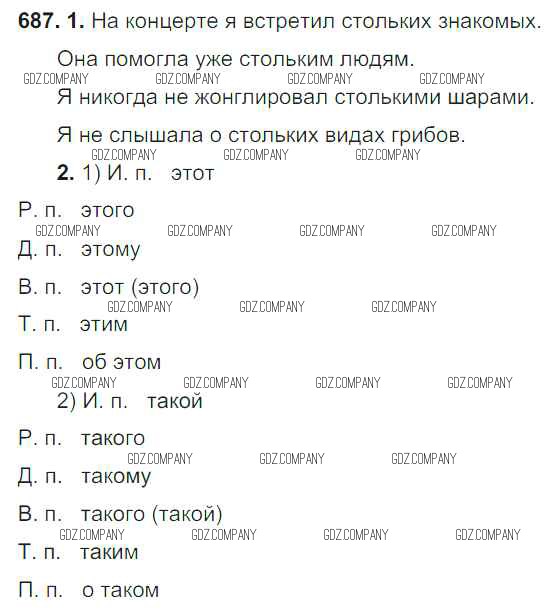 **687. 1.** На концерте я встретил стольких знакомых.

Она помогла уже стольким людям.

GDZ.COMPANY GDZ.COMPANY GDZ.COMPANY GDZ.COMPANY

Я никогда не жонглировал столькими шарами.

Я не слышала о стольких видах грибов.

GDZ.COMPANY GDZ.COMPANY GDZ.COMPANY

**2.** 1) И. п. этот

Р. п. этого

GDZ.COMPANY GDZ.COMPANY GDZ.COMPANY GDZ.COMPANY

Д. п. этому

В. п. этот (этого)

GDZ.COMPANY GDZ.COMPANY GDZ.COMPANY

Т. п. этим

П. п. об этом

GDZ.COMPANY GDZ.COMPANY GDZ.COMPANY GDZ.COMPANY

2) И. п. такой

Р. п. такого

GDZ.COMPANY GDZ.COMPANY GDZ.COMPANY

Д. п. такому

В. п. такого (такой)

GDZ.COMPANY GDZ.COMPANY GDZ.COMPANY GDZ.COMPANY

Т. п. таким

П. п. о таком